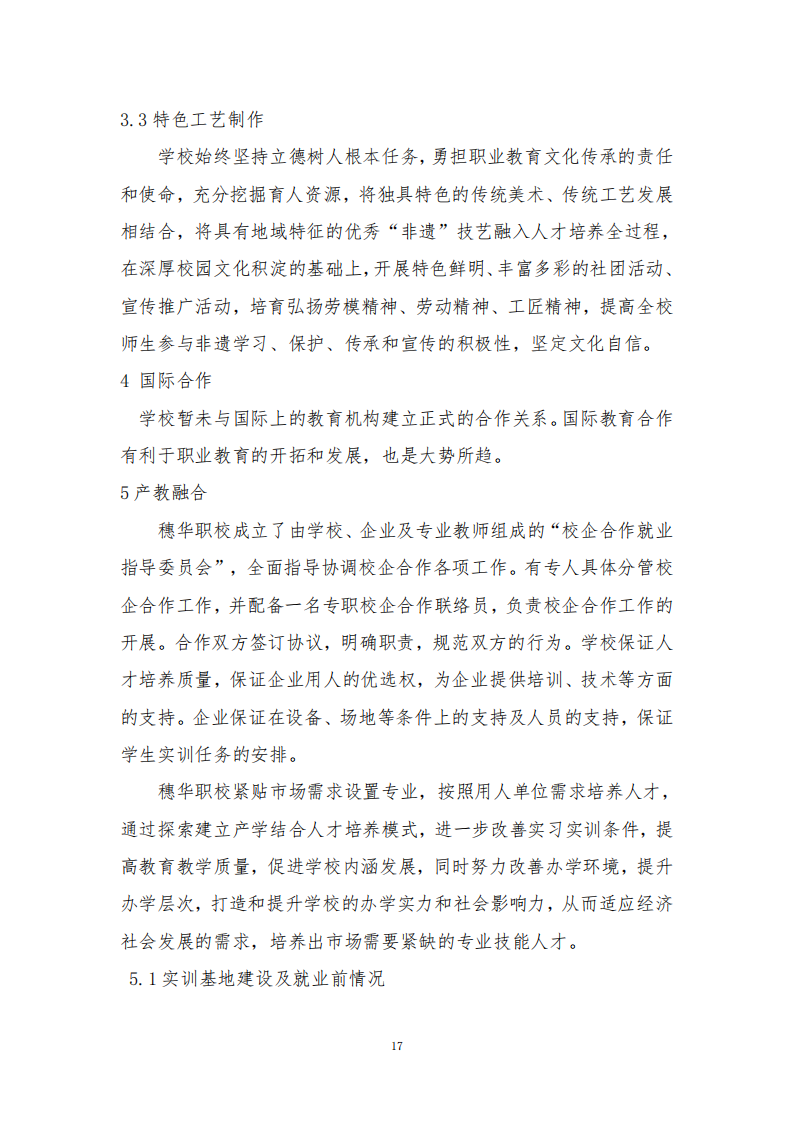 3.3 特色工艺制作

学校始终坚持立德树人根本任务，勇担职业教育文化传承的责任和使命，充分挖掘育人资源，将独具特色的传统美术、传统工艺发展相结合，将具有地域特征的优秀“非遗”技艺融入人才培养全过程，在深厚校园文化积淀的基础上，开展特色鲜明、丰富多彩的社团活动、宣传推广活动，培育弘扬劳模精神、劳动精神、工匠精神，提高全校师生参与非遗学习、保护、传承和宣传的积极性，坚定文化自信。

4 国际合作

学校暂未与国际上的教育机构建立正式的合作关系。国际教育合作有利于职业教育的开拓和发展，也是大势所趋。

5 产教融合

穗华职校成立了由学校、企业及专业教师组成的“校企合作就业指导委员会”，全面指导协调校企合作各项工作。有专人具体分管校企合作工作，并配备一名专职校企合作联络员，负责校企合作工作的开展。合作双方签订协议，明确职责，规范双方的行为。学校保证人才培养质量，保证企业用人的优选权，为企业提供培训、技术等方面的支持。企业保证在设备、场地等条件上的支持及人员的支持，保证学生实训任务的安排。

穗华职校紧贴市场需求设置专业，按照用人单位需求培养人才，通过探索建立产学结合人才培养模式，进一步改善实习实训条件，提高教育教学质量，促进学校内涵发展，同时努力改善办学环境，提升办学层次，打造和提升学校的办学实力和社会影响力，从而适应经济社会发展的需求，培养出市场需要紧缺的专业技能人才。

5.1 实训基地建设及就业前情况

17